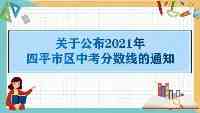 关于公布2021年
四平市区中考分数线的通知